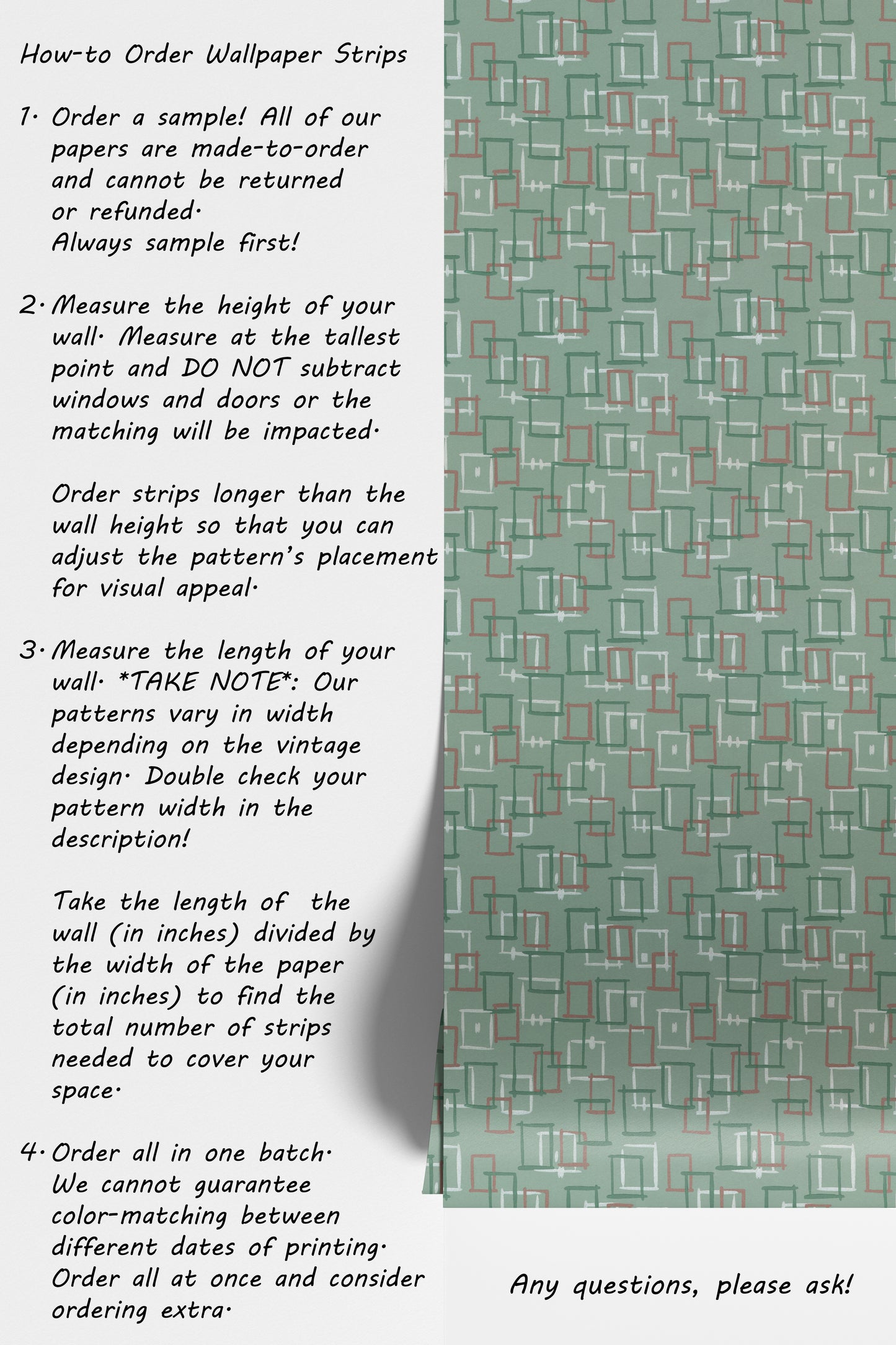 How-to Order Wallpaper Strips

1. Order a sample! All of our papers are made-to-order and cannot be returned or refunded. Always sample first!

2. Measure the height of your wall. Measure at the tallest point and DO NOT subtract windows and doors or the matching will be impacted.

Order strips longer than the wall height so that you can adjust the pattern's placement for visual appeal.

3. Measure the length of your wall. *TAKE NOTE*: Our patterns vary in width depending on the vintage design. Double check your pattern width in the description!

Take the length of the wall (in inches) divided by the width of the paper (in inches) to find the total number of strips needed to cover your space.

4. Order all in one batch. We cannot guarantee color-matching between different dates of printing. Order all at once and consider ordering extra.

Any questions, please ask!